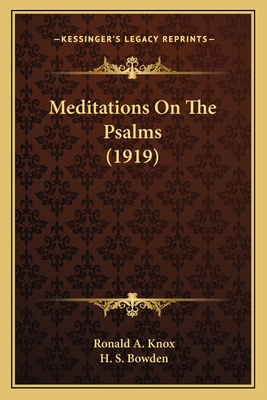 —KESSINGER'S LEGACY REPRINTS—

Meditations On The Psalms (1919)

Ronald A. Knox
H. S. Bowden